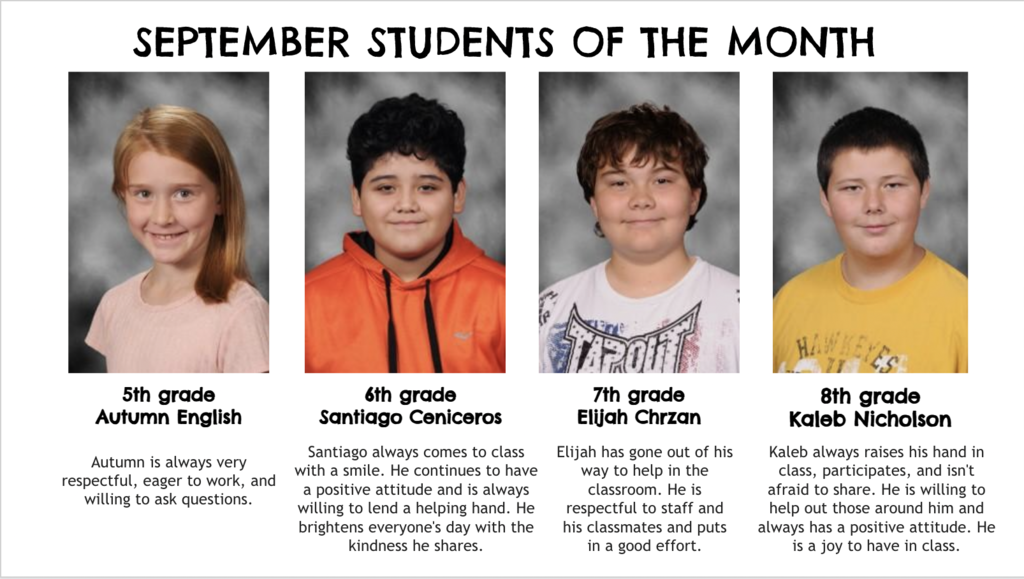 SEPTEMBER STUDENTS OF THE MONTH

5th grade
Autumn English

Autumn is always very respectful, eager to work, and willing to ask questions.

6th grade
Santiago Ceniceros

Santiago always comes to class with a smile. He continues to have a positive attitude and is always willing to lend a helping hand. He brightens everyone's day with the kindness he shares.

TAPOUT

7th grade
Elijah Chrzan

Elijah has gone out of his way to help in the classroom. He is respectful to staff and his classmates and puts in a good effort.

HAWKEYES

8th grade
Kaleb Nicholson

Kaleb always raises his hand in class, participates, and isn't afraid to share. He is willing to help out those around him and always has a positive attitude. He is a joy to have in class.